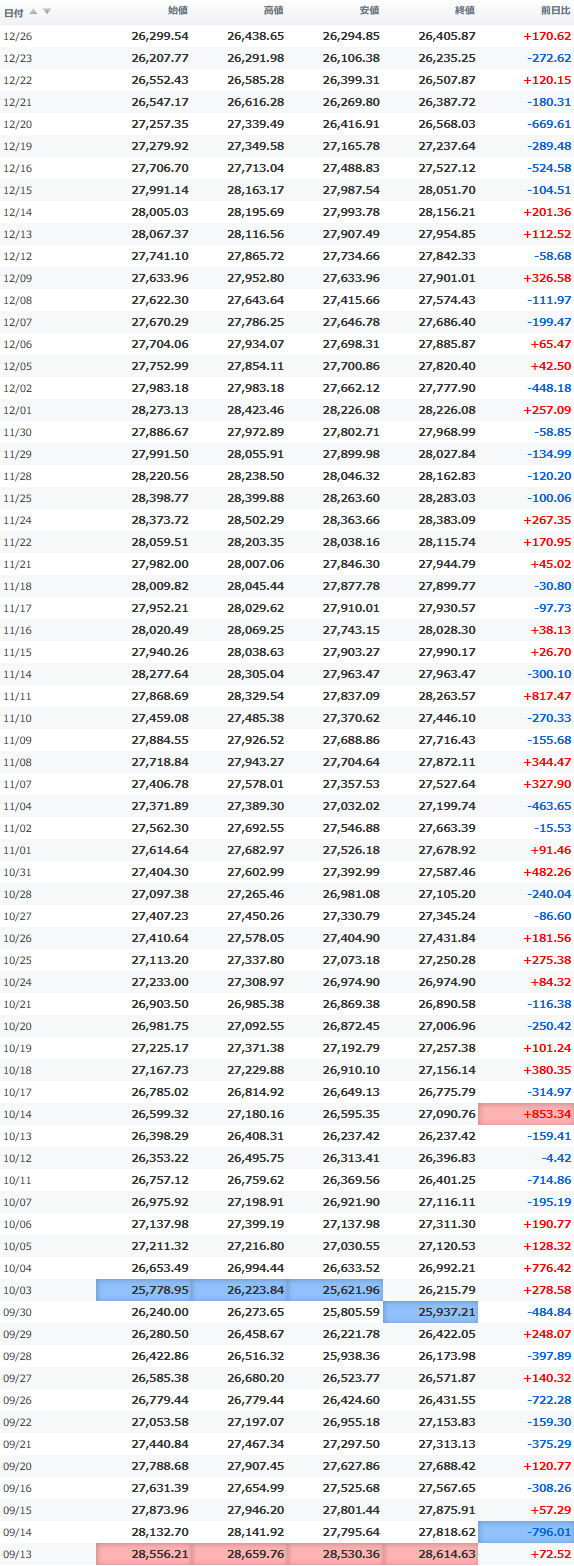 | 日付 | 始値 | 高値 | 安値 | 終値 | 前日比 |
|---|---|---|---|---|---|
| 12/26 | 26,299.54 | 26,438.65 | 26,294.85 | 26,405.87 | +170.62 |
| 12/23 | 26,207.77 | 26,291.98 | 26,106.38 | 26,235.25 | -272.62 |
| 12/22 | 26,552.43 | 26,585.28 | 26,399.31 | 26,507.87 | +120.15 |
| 12/21 | 26,547.17 | 26,616.28 | 26,269.80 | 26,387.72 | -180.31 |
| 12/20 | 27,257.35 | 27,339.49 | 26,416.91 | 26,568.03 | -669.61 |
| 12/19 | 27,279.92 | 27,349.58 | 27,165.78 | 27,237.64 | -289.48 |
| 12/16 | 27,706.70 | 27,713.04 | 27,488.83 | 27,527.12 | -524.58 |
| 12/15 | 27,991.14 | 28,163.17 | 27,987.54 | 28,051.70 | -104.51 |
| 12/14 | 28,005.03 | 28,195.69 | 27,993.78 | 28,156.21 | +201.36 |
| 12/13 | 28,067.37 | 28,116.56 | 27,907.49 | 27,954.85 | +112.52 |
| 12/12 | 27,741.10 | 27,865.72 | 27,734.66 | 27,842.33 | -58.68 |
| 12/09 | 27,633.96 | 27,952.80 | 27,633.96 | 27,901.01 | +326.58 |
| 12/08 | 27,622.30 | 27,643.64 | 27,415.66 | 27,574.43 | -111.97 |
| 12/07 | 27,670.29 | 27,786.25 | 27,646.78 | 27,686.40 | -199.47 |
| 12/06 | 27,704.06 | 27,934.07 | 27,698.31 | 27,885.87 | +65.47 |
| 12/05 | 27,752.99 | 27,854.11 | 27,700.86 | 27,820.40 | +42.50 |
| 12/02 | 27,983.18 | 27,983.18 | 27,662.12 | 27,777.90 | -448.18 |
| 12/01 | 28,273.13 | 28,423.46 | 28,226.08 | 28,226.08 | +257.09 |
| 11/30 | 27,886.67 | 27,972.89 | 27,802.71 | 27,968.99 | -58.85 |
| 11/29 | 27,991.50 | 28,055.91 | 27,899.98 | 28,027.84 | -134.99 |
| 11/28 | 28,220.56 | 28,238.50 | 28,046.32 | 28,162.83 | -120.20 |
| 11/25 | 28,398.77 | 28,399.88 | 28,263.60 | 28,283.03 | -100.06 |
| 11/24 | 28,373.72 | 28,502.29 | 28,363.66 | 28,383.09 | +267.35 |
| 11/22 | 28,059.51 | 28,203.35 | 28,038.16 | 28,115.74 | +170.95 |
| 11/21 | 27,982.00 | 28,007.06 | 27,846.30 | 27,944.79 | +45.02 |
| 11/18 | 28,009.82 | 28,045.44 | 27,877.78 | 27,899.77 | -30.80 |
| 11/17 | 27,952.21 | 28,029.62 | 27,910.01 | 27,930.57 | -97.73 |
| 11/16 | 28,020.49 | 28,069.25 | 27,743.15 | 28,028.30 | +38.13 |
| 11/15 | 27,940.26 | 28,038.63 | 27,903.27 | 27,990.17 | +26.70 |
| 11/14 | 28,277.64 | 28,305.04 | 27,963.47 | 27,963.47 | -300.10 |
| 11/11 | 27,868.69 | 28,329.54 | 27,837.09 | 28,263.57 | +817.47 |
| 11/10 | 27,459.08 | 27,485.38 | 27,370.62 | 27,446.10 | -270.33 |
| 11/09 | 27,884.55 | 27,926.52 | 27,688.86 | 27,716.43 | -155.68 |
| 11/08 | 27,718.84 | 27,943.27 | 27,704.64 | 27,872.11 | +344.47 |
| 11/07 | 27,406.78 | 27,578.01 | 27,357.53 | 27,527.64 | +327.90 |
| 11/04 | 27,371.89 | 27,389.30 | 27,032.02 | 27,199.74 | -463.65 |
| 11/02 | 27,562.30 | 27,692.55 | 27,546.88 | 27,663.39 | -15.53 |
| 11/01 | 27,614.64 | 27,682.97 | 27,526.18 | 27,678.92 | +91.46 |
| 10/31 | 27,404.30 | 27,602.99 | 27,392.99 | 27,587.46 | +482.26 |
| 10/28 | 27,097.38 | 27,265.46 | 26,981.08 | 27,105.20 | -240.04 |
| 10/27 | 27,407.23 | 27,450.26 | 27,330.79 | 27,345.24 | -86.60 |
| 10/26 | 27,410.64 | 27,578.05 | 27,404.90 | 27,431.84 | +181.56 |
| 10/25 | 27,113.20 | 27,337.80 | 27,073.18 | 27,250.28 | +275.38 |
| 10/24 | 27,233.00 | 27,308.97 | 26,974.90 | 26,974.90 | +84.32 |
| 10/21 | 26,903.50 | 26,985.38 | 26,869.38 | 26,890.58 | -116.38 |
| 10/20 | 26,981.75 | 27,092.55 | 26,872.45 | 27,006.96 | -250.42 |
| 10/19 | 27,225.17 | 27,371.38 | 27,192.79 | 27,257.38 | +101.24 |
| 10/18 | 27,167.73 | 27,229.88 | 26,910.10 | 27,156.14 | +380.35 |
| 10/17 | 26,785.02 | 26,814.92 | 26,649.13 | 26,775.79 | -314.97 |
| 10/14 | 26,599.32 | 27,180.16 | 26,595.35 | 27,090.76 | +853.34 |
| 10/13 | 26,398.29 | 26,408.31 | 26,237.42 | 26,237.42 | -159.41 |
| 10/12 | 26,353.22 | 26,495.75 | 26,313.41 | 26,396.83 | -4.42 |
| 10/11 | 26,757.12 | 26,759.62 | 26,369.56 | 26,401.25 | -714.86 |
| 10/07 | 26,975.92 | 27,198.91 | 26,921.90 | 27,116.11 | -195.19 |
| 10/06 | 27,137.98 | 27,399.19 | 27,137.98 | 27,311.30 | +190.77 |
| 10/05 | 27,211.32 | 27,216.80 | 27,030.55 | 27,120.53 | +128.32 |
| 10/04 | 26,653.49 | 26,994.44 | 26,633.52 | 26,992.21 | +776.42 |
| 10/03 | 25,778.95 | 26,223.84 | 25,621.96 | 26,215.79 | +278.58 |
| 09/30 | 26,240.00 | 26,273.65 | 25,805.59 | 25,937.21 | -484.84 |
| 09/29 | 26,280.50 | 26,458.67 | 26,221.78 | 26,422.05 | +248.07 |
| 09/28 | 26,422.86 | 26,516.32 | 25,938.36 | 26,173.98 | -397.89 |
| 09/27 | 26,585.38 | 26,680.20 | 26,523.77 | 26,571.87 | +140.32 |
| 09/26 | 26,779.44 | 26,779.44 | 26,424.60 | 26,431.55 | -722.28 |
| 09/22 | 27,053.58 | 27,197.07 | 26,955.18 | 27,153.83 | -159.30 |
| 09/21 | 27,440.84 | 27,467.34 | 27,297.50 | 27,313.13 | -375.29 |
| 09/20 | 27,788.68 | 27,907.45 | 27,627.86 | 27,688.42 | +120.77 |
| 09/16 | 27,631.39 | 27,654.99 | 27,525.68 | 27,567.65 | -308.26 |
| 09/15 | 27,873.96 | 27,946.20 | 27,801.44 | 27,875.91 | +57.29 |
| 09/14 | 28,132.70 | 28,141.92 | 27,795.64 | 27,818.62 | -796.01 |
| 09/13 | 28,556.21 | 28,659.76 | 28,530.36 | 28,614.63 | +72.52 |